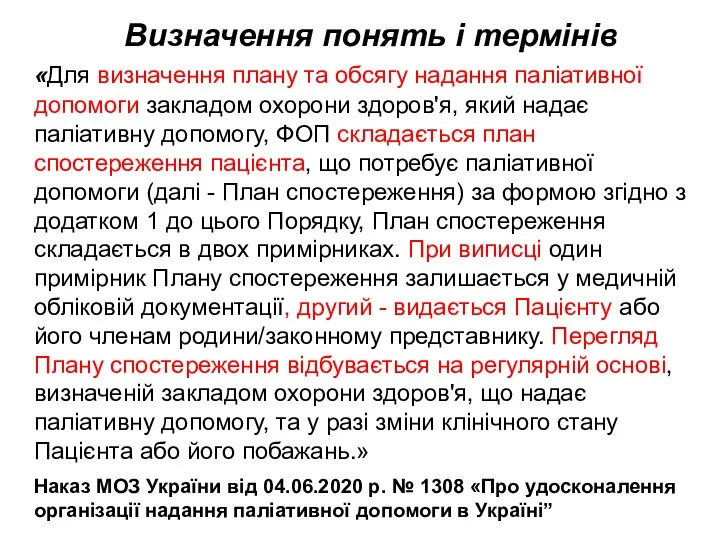 Визначення понять і термінів

«Для визначення плану та обсягу надання паліативної допомоги закладом охорони здоров'я, який надає паліативну допомогу, ФОП складається план спостереження пацієнта, що потребує паліативної допомоги (далі - План спостереження) за формою згідно з додатком 1 до цього Порядку, План спостереження складається в двох примірниках. При виписці один примірник Плану спостереження залишається у медичній обліковій документації, другий - видається Пацієнту або його членам родини/законному представнику. Перегляд Плану спостереження відбувається на регулярній основі, визначеній закладом охорони здоров'я, що надає паліативну допомогу, та у разі зміни клінічного стану Пацієнта або його побажань.»

Наказ МОЗ України від 04.06.2020 р. № 1308 «Про удосконалення організації надання паліативної допомоги в Україні”